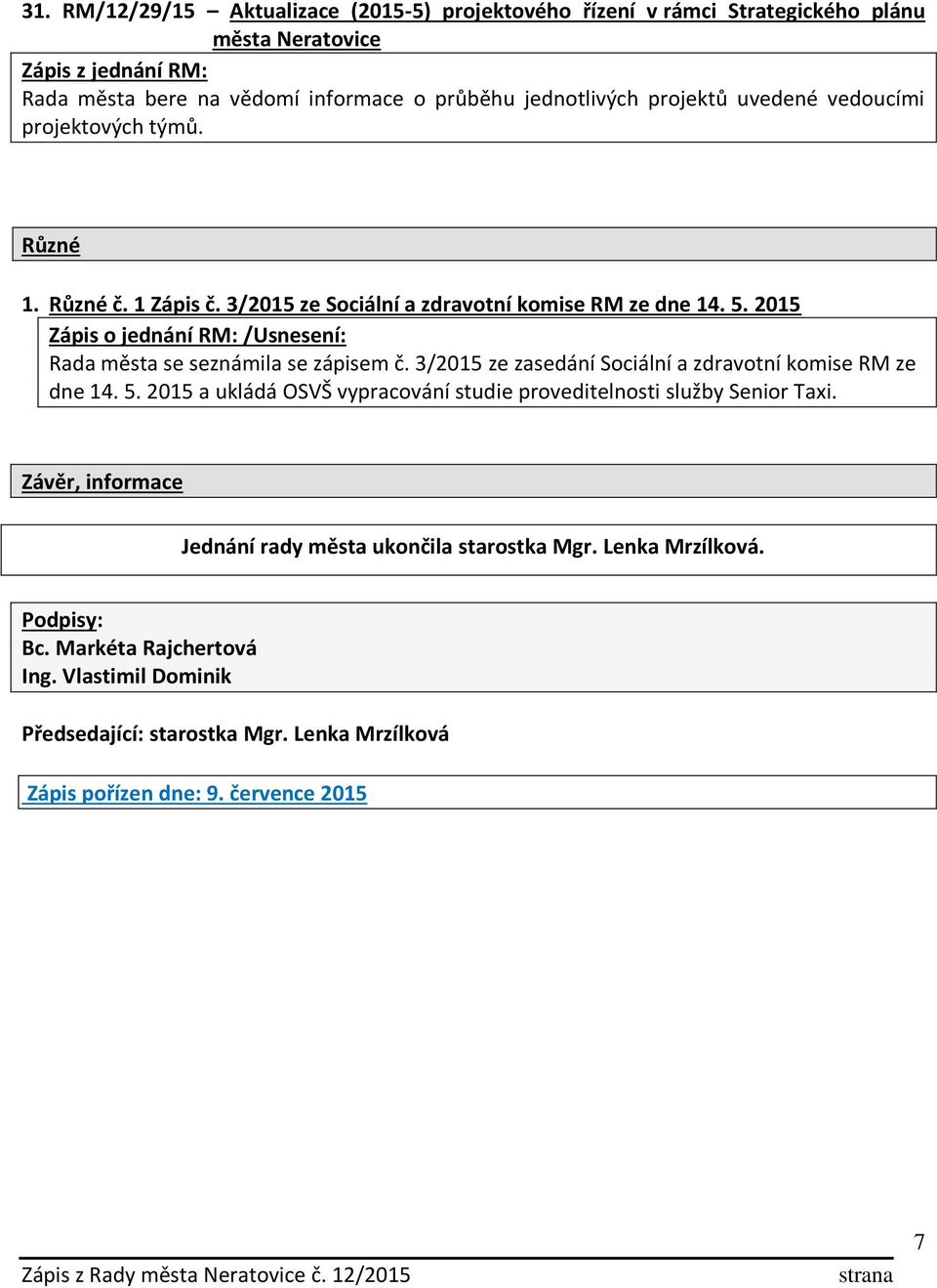 31. RM/12/29/15 – Aktualizace (2015-5) projektového řízení v rámci Strategického plánu města Neratovice

Zápis z jednání RM:
Rada města bere na vědomí informace o průběhu jednotlivých projektů uvedené vedoucími projektových týmů.

Různé

1. Různé č. 1 Zápis č. 3/2015 ze Sociální a zdravotní komise RM ze dne 14. 5. 2015

Zápis o jednání RM: /Usnesení:
Rada města se seznámila se zápisem č. 3/2015 ze zasedání Sociální a zdravotní komise RM ze dne 14. 5. 2015 a ukládá OSVŠ vypracování studie proveditelnosti služby Senior Taxi.

Závěr, informace

Jednání rady města ukončila starostka Mgr. Lenka Mrzílková.

Podpisy:
Bc. Markéta Rajchertová
Ing. Vlastimil Dominik

Předsedající: starostka Mgr. Lenka Mrzílková

Zápis pořízen dne: 9. července 2015

Zápis z Rady města Neratovice č. 12/2015 strana 7